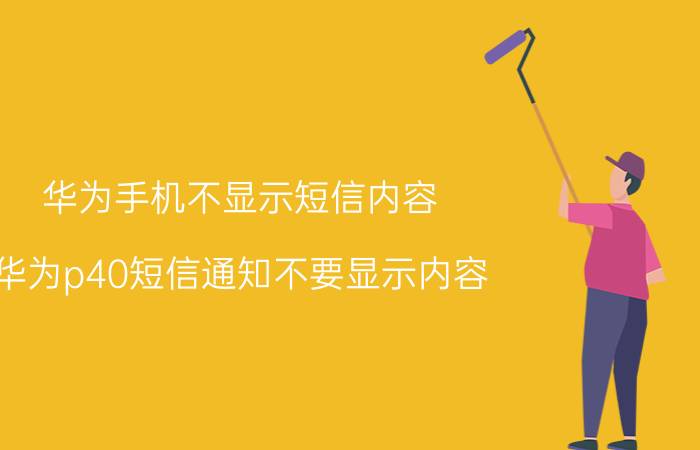 华为手机不显示短信内容

华为p40短信通知不要显示内容